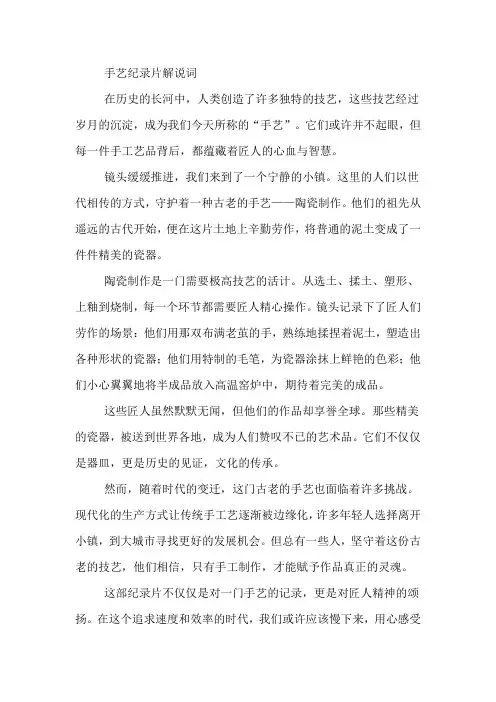 手艺纪录片解说词

在历史的长河中，人类创造了许多独特的技艺，这些技艺经过岁月的沉淀，成为我们今天所称的“手艺”。它们或许并不起眼，但每一件手工艺品背后，都蕴藏着匠人的心血与智慧。

镜头缓缓推进，我们来到了一个宁静的小镇。这里的人们以世代相传的方式，守护着一种古老的手艺——陶瓷制作。他们的祖先从遥远的古代开始，便在这片土地上辛勤劳作，将普通的泥土变成了一件件精美的瓷器。

陶瓷制作是一门需要极高技艺的活计。从选土、揉土、塑形、上釉到烧制，每一个环节都需要匠人精心操作。镜头记录下了匠人们劳作的场景：他们用那双布满老茧的手，熟练地揉捏着泥土，塑造出各种形状的瓷器；他们用特制的毛笔，为瓷器涂抹上鲜艳的色彩；他们小心翼翼地将半成品放入高温窑炉中，期待着完美的成品。

这些匠人虽然默默无闻，但他们的作品却享誉全球。那些精美的瓷器，被送到世界各地，成为人们赞叹不已的艺术品。它们不仅仅是器皿，更是历史的见证，文化的传承。

然而，随着时代的变迁，这门古老的手艺也面临着许多挑战。现代化的生产方式让传统手工艺逐渐被边缘化，许多年轻人选择离开小镇，到大城市寻找更好的发展机会。但总有一些人，坚守着这份古老的技艺，他们相信，只有手工制作，才能赋予作品真正的灵魂。

这部纪录片不仅仅是对一门手艺的记录，更是对匠人精神的颂扬。在这个追求速度和效率的时代，我们或许应该慢下来，用心感受